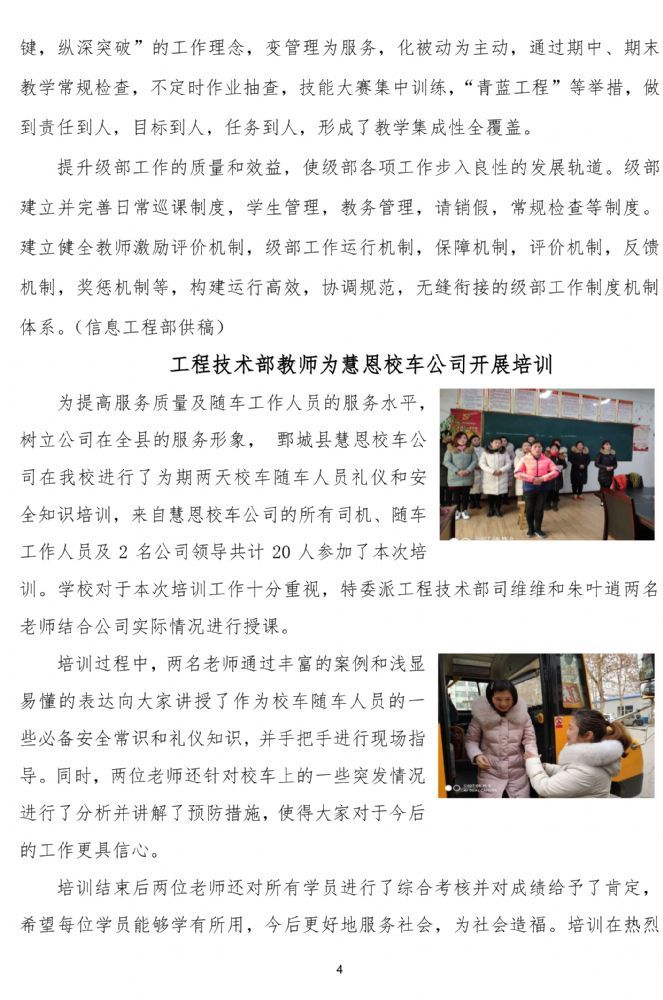 键，纵深突破”的工作理念，变管理为服务，化被动为主动，通过期中、期末教学常规检查，不定时作业抽查，技能大赛集中训练，“青蓝工程”等举措，做到责任到人，目标到人，任务到人，形成了教学集成性全覆盖。

提升级部工作的质量和效益，使级部各项工作步入良性的发展轨道。级部建立并完善日常巡课制度，学生管理，教务管理，请销假，常规检查等制度。建立健全教师激励评价机制，级部工作运行机制，保障机制，评价机制，反馈机制，奖惩机制等，构建运行高效，协调规范，无缝衔接的级部工作制度机制体系。（信息工程部供稿）

工程技术部教师为慧恩校车公司开展培训

为提高服务质量及随车工作人员的服务水平，树立公司在全县的服务形象， 鄄城县慧恩校车公司在我校进行了为期两天校车随车人员礼仪和安全知识培训，来自慧恩校车公司的所有司机、随车工作人员及 2 名公司领导共计 20 人参加了本次培训。学校对于本次培训工作十分重视，特委派工程技术部司维维和朱叶道两名老师结合公司实际情况进行授课。

培训过程中，两名老师通过丰富的案例和浅显易懂的表达向大家讲授了作为校车随车人员的一些必备安全常识和礼仪知识，并手把手进行现场指导。同时，两位老师还针对校车上的一些突发情况进行了分析并讲解了预防措施，使得大家对于今后的工作更具信心。

培训结束后两位老师还对所有学员进行了综合考核并对成绩给予了肯定，希望每位学员能够学有所用，今后更好地服务社会，为社会造福。培训在热烈

4